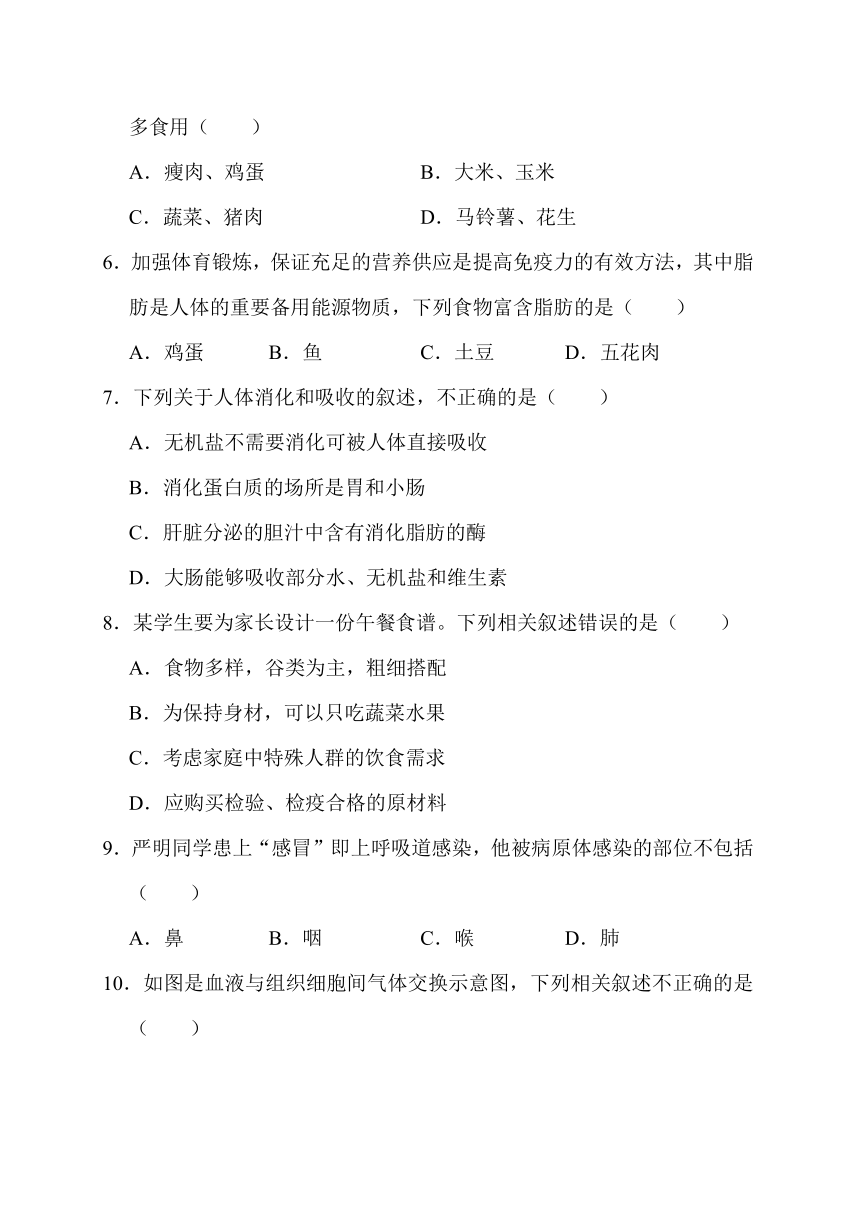 多食用（　　）

A．瘦肉、鸡蛋　　B．大米、玉米

C．蔬菜、猪肉　　D．马铃薯、花生

6．加强体育锻炼，保证充足的营养供应是提高免疫力的有效方法，其中脂肪是人体的重要备用能源物质，下列食物富含脂肪的是（　　）

A．鸡蛋　　B．鱼　　C．土豆　　D．五花肉

7．下列关于人体消化和吸收的叙述，不正确的是（　　）

A．无机盐不需要消化可被人体直接吸收

B．消化蛋白质的场所是胃和小肠

C．肝脏分泌的胆汁中含有消化脂肪的酶

D．大肠能够吸收部分水、无机盐和维生素

8．某学生要为家长设计一份午餐食谱。下列相关叙述错误的是（　　）

A．食物多样，谷类为主，粗细搭配

B．为保持身材，可以只吃蔬菜水果

C．考虑家庭中特殊人群的饮食需求

D．应购买检验、检疫合格的原材料

9．严明同学患上“感冒”即上呼吸道感染，他被病原体感染的部位不包括（　　）

A．鼻　　B．咽　　C．喉　　D．肺

10．如图是血液与组织细胞间气体交换示意图，下列相关叙述不正确的是（　　）